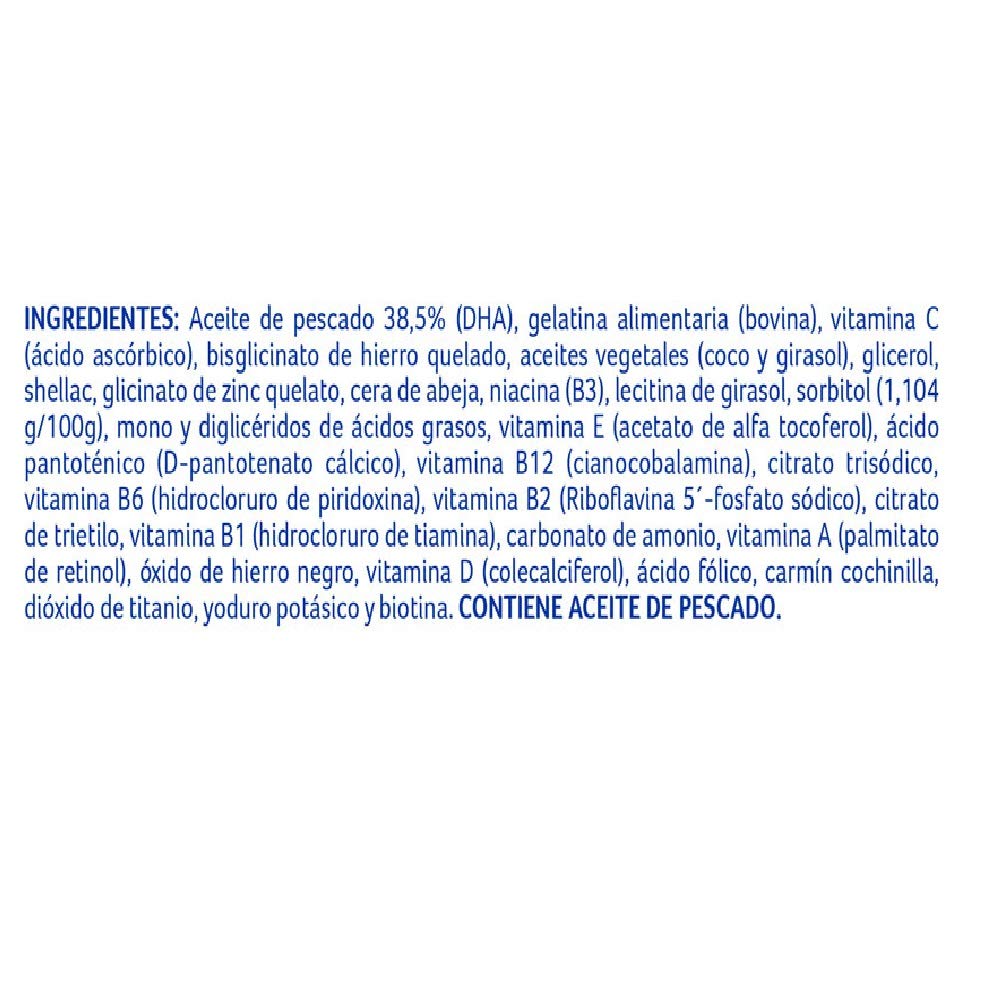 INGREDIENTES: Aceite de pescado 38,5% (DHA), gelatina alimentaria (bovina), vitamina C (ácido ascórbico), bisglicinato de hierro quelado, aceites vegetales (coco y girasol), glicerol, shellac, glicinato de zinc quelato, cera de abeja, niacina (B3), lecitina de girasol, sorbitol (1,104 g/100g), mono y diglicéridos de ácidos grasos, vitamina E (acetato de alfa tocoferol), ácido pantoténico (D-pantotenato cálcico), vitamina B12 (cianocobalamina), citrato trisódico, vitamina B6 (hidrocloruro de piridoxina), vitamina B2 (Riboflavina 5´-fosfato sódico), citrato de trietilo, vitamina B1 (hidrocloruro de tiamina), carbonato de amonio, vitamina A (palmitato de retinol), óxido de hierro negro, vitamina D (colecalciferol), ácido fólico, carmín cochinilla, dióxido de titanio, yoduro potásico y biotina. CONTIENE ACEITE DE PESCADO.